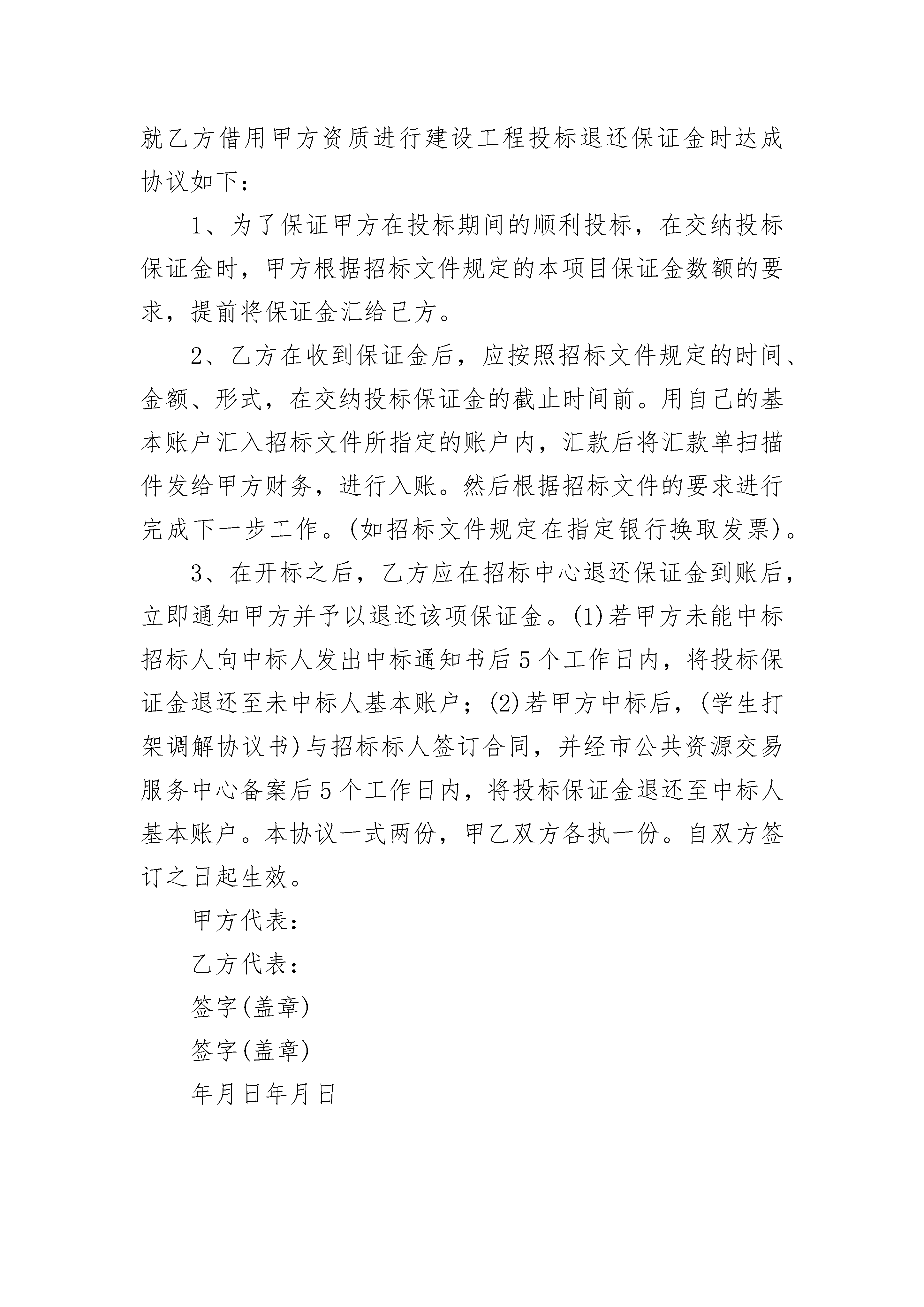 就乙方借用甲方资质进行建设工程投标退还保证金时达成协议如下：

1、为了保证甲方在投标期间的顺利投标，在交纳投标保证金时，甲方根据招标文件规定的本项目保证金数额的要求，提前将保证金汇给已方。

2、乙方在收到保证金后，应按照招标文件规定的时间、金额、形式，在交纳投标保证金的截止时间前。用自己的基本账户汇入招标文件所指定的账户内，汇款后将汇款单扫描件发给甲方财务，进行入账。然后根据招标文件的要求进行完成下一步工作。(如招标文件规定在指定银行换取发票)。

3、在开标之后，乙方应在招标中心退还保证金到账后，立即通知甲方并予以退还该项保证金。(1)若甲方未能中标招标人向中标人发出中标通知书后5个工作日内，将投标保证金退还至未中标人基本账户；(2)若甲方中标后，(学生打架调解协议书)与招标标人签订合同，并经市公共资源交易服务中心备案后5个工作日内，将投标保证金退还至中标人基本账户。本协议一式两份，甲乙双方各执一份。自双方签订之日起生效。

甲方代表：

乙方代表：

签字(盖章)

签字(盖章)

年月日年月日